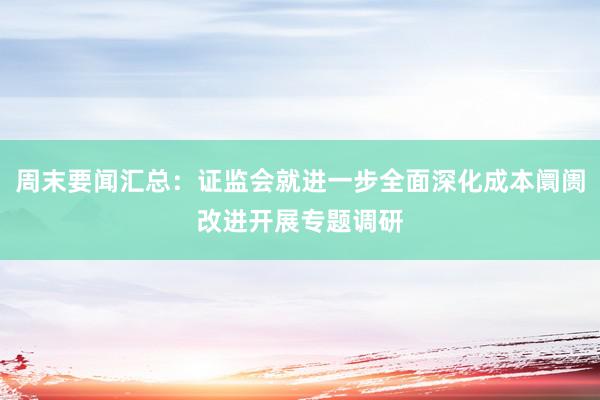 周末要闻汇总：证监会就进一步全面深化成本阛阓改进开展专题调研